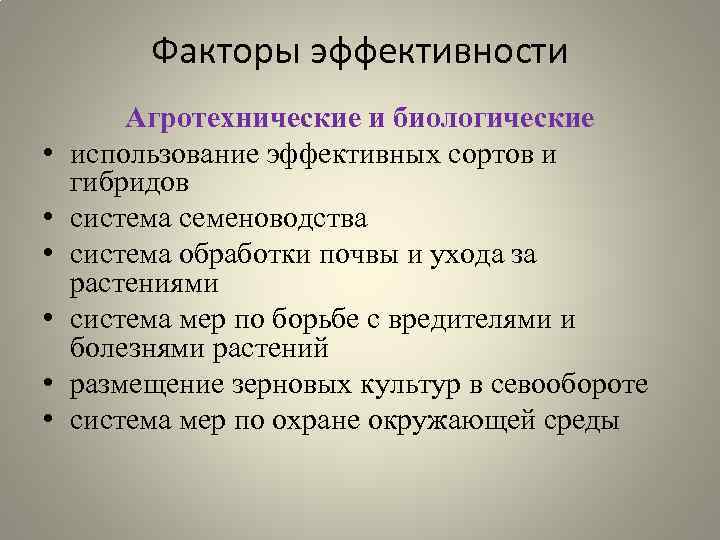 Факторы эффективности

Агротехнические и биологические

• использование эффективных сортов и гибридов
• система семеноводства
• система обработки почвы и ухода за растениями
• система мер по борьбе с вредителями и болезнями растений
• размещение зерновых культур в севообороте
• система мер по охране окружающей среды